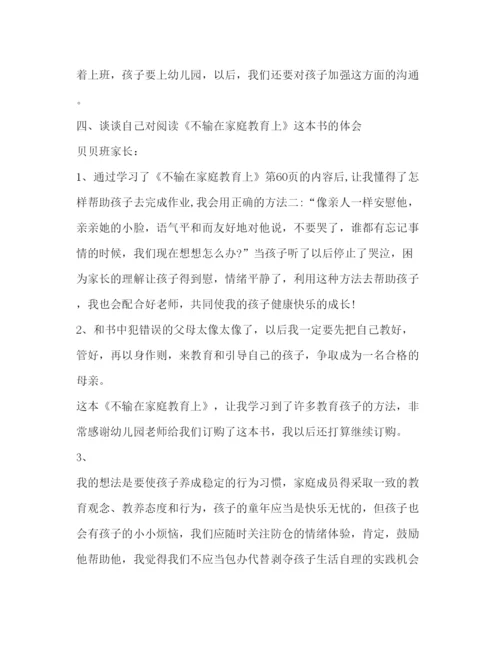 着上班，孩子要上幼儿园，以后，我们还要对孩子加强这方面的沟通。

四、谈谈自己对阅读《不输在家庭教育上》这本书的体会

贝贝班家长：

1、通过学习了《不输在家庭教育上》第60页的内容后,让我懂得了怎样帮助孩子去完成作业,我会用正确的方法二:“像亲人一样安慰他，亲亲她的小脸，语气平和而友好地对他说，不要哭了，谁都有忘记事情的时候，我们现在想想怎么办?”当孩子听了以后停止了哭泣，因为家长的理解让孩子得到慰，情绪平静了，利用这种方法去帮助孩子，我也会配合好老师，共同使我的孩子健康快乐的成长!

2、和书中犯错误的父母太像太像了，以后我一定要先把自己教好，管好，再以身作则，来教育和引导自己的孩子，争取成为一名合格的母亲。

这本《不输在家庭教育上》，让我学习到了许多教育孩子的方法，非常感谢幼儿园老师给我们订购了这本书，我以后还打算继续订购。

3、

我的想法是要使孩子养成稳定的行为习惯，家庭成员得采取一致的教育观念、教养态度和行为，孩子的童年应当是快乐无忧的，但孩子也会有孩子的小小烦恼，我们应随时关注防仓的情绪体验，肯定，鼓励他帮助他，我觉得我们不应当包办代替剥夺孩子生活自理的实践机会